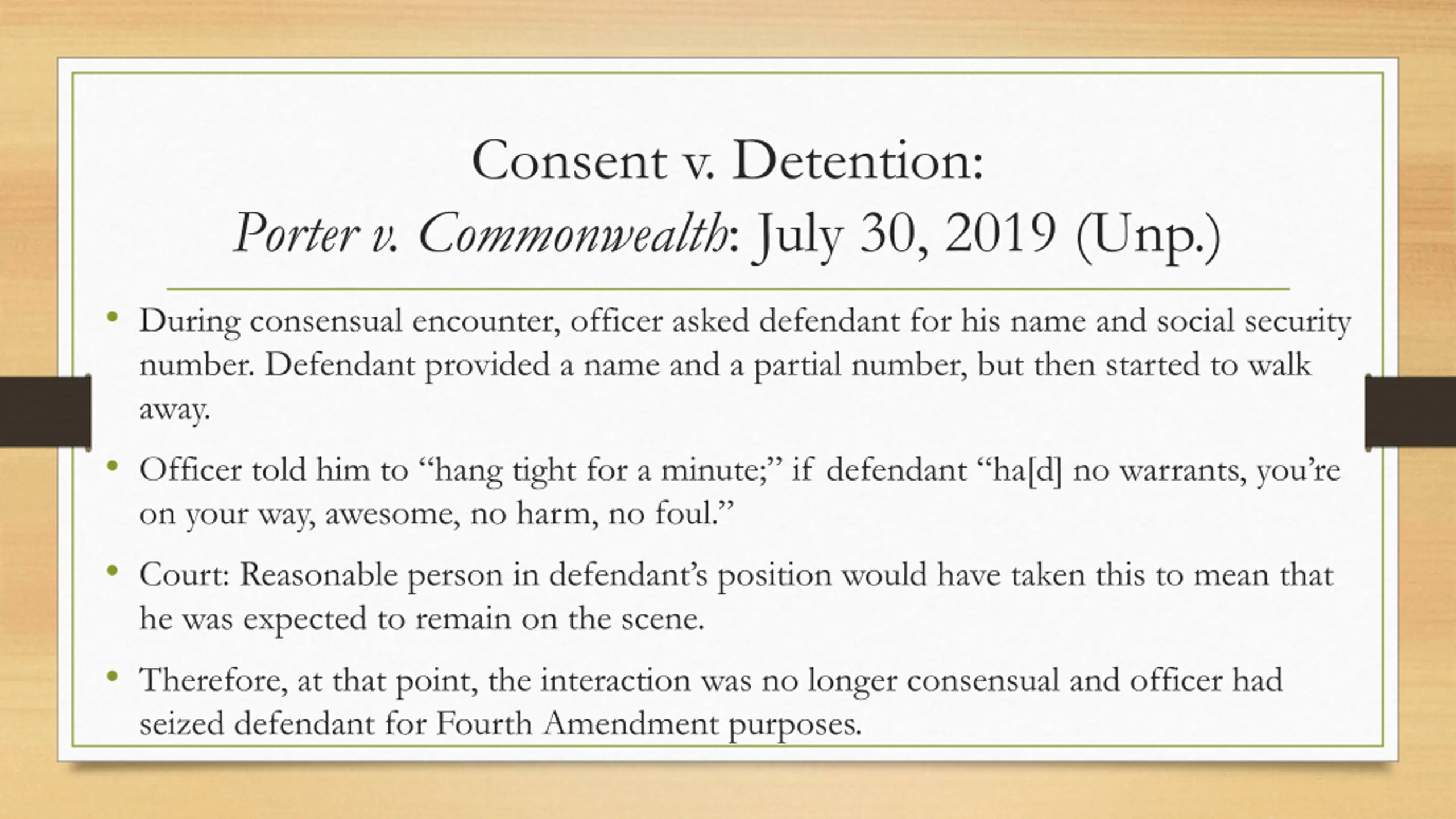 Consent v. Detention:
Porter v. Commonwealth: July 30, 2019 (Unp.)

• During consensual encounter, officer asked defendant for his name and social security number. Defendant provided a name and a partial number, but then started to walk away.

• Officer told him to “hang tight for a minute;” if defendant “ha[d] no warrants, you’re on your way, awesome, no harm, no foul.”

• Court: Reasonable person in defendant’s position would have taken this to mean that he was expected to remain on the scene.

• Therefore, at that point, the interaction was no longer consensual and officer had seized defendant for Fourth Amendment purposes.